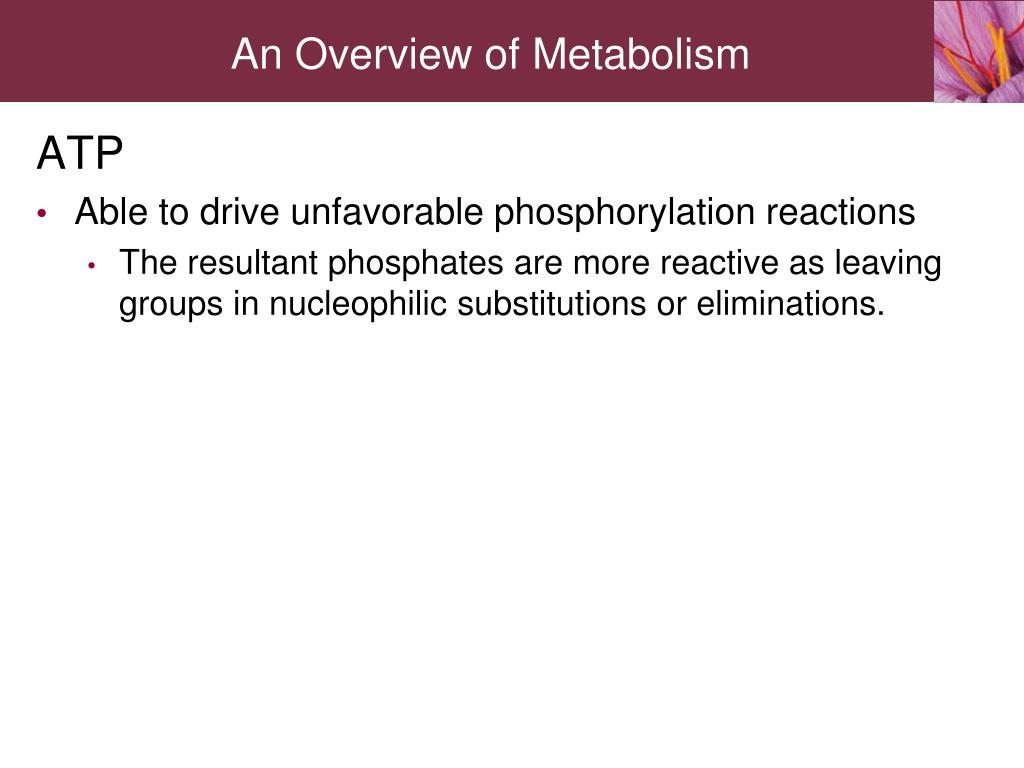 An Overview of Metabolism

ATP

• Able to drive unfavorable phosphorylation reactions
  • The resultant phosphates are more reactive as leaving groups in nucleophilic substitutions or eliminations.